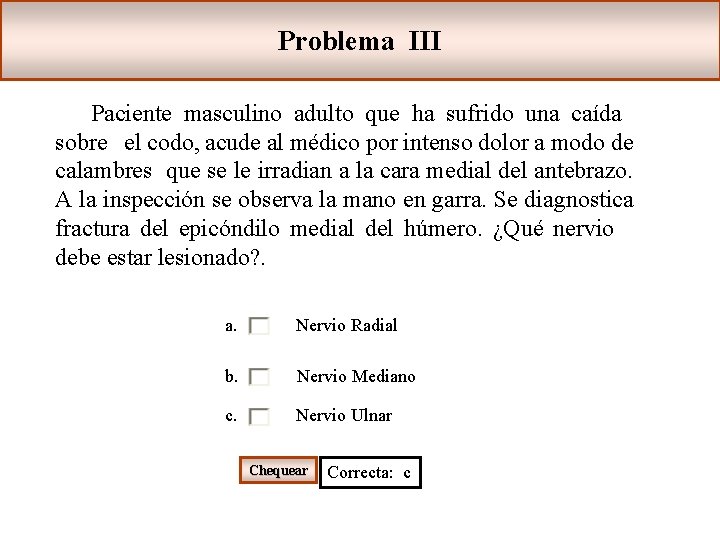 Problema III

Paciente masculino adulto que ha sufrido una caída sobre el codo, acude al médico por intenso dolor a modo de calambres que se le irradian a la cara medial del antebrazo. A la inspección se observa la mano en garra. Se diagnostica fractura del epicóndilo medial del húmero. ¿Qué nervio debe estar lesionado?.

a. Nervio Radial

b. Nervio Mediano

c. Nervio Ulnar

Chequear

Correcta: c